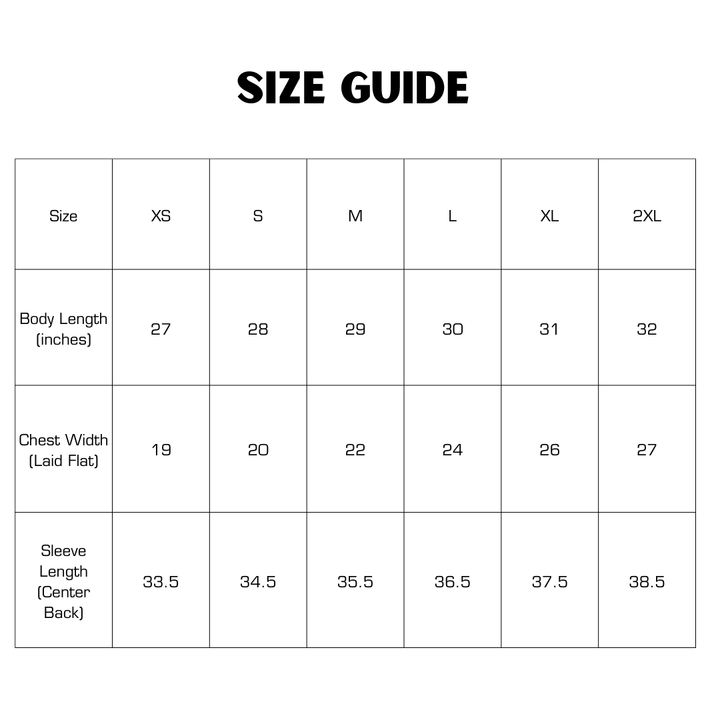 SIZE GUIDE

| Size | XS | S | M | L | XL | 2XL |
|---|---|---|---|---|---|---|
| Body Length (inches) | 27 | 28 | 29 | 30 | 31 | 32 |
| Chest Width (Laid Flat) | 19 | 20 | 22 | 24 | 26 | 27 |
| Sleeve Length (Center Back) | 33.5 | 34.5 | 35.5 | 36.5 | 37.5 | 38.5 |